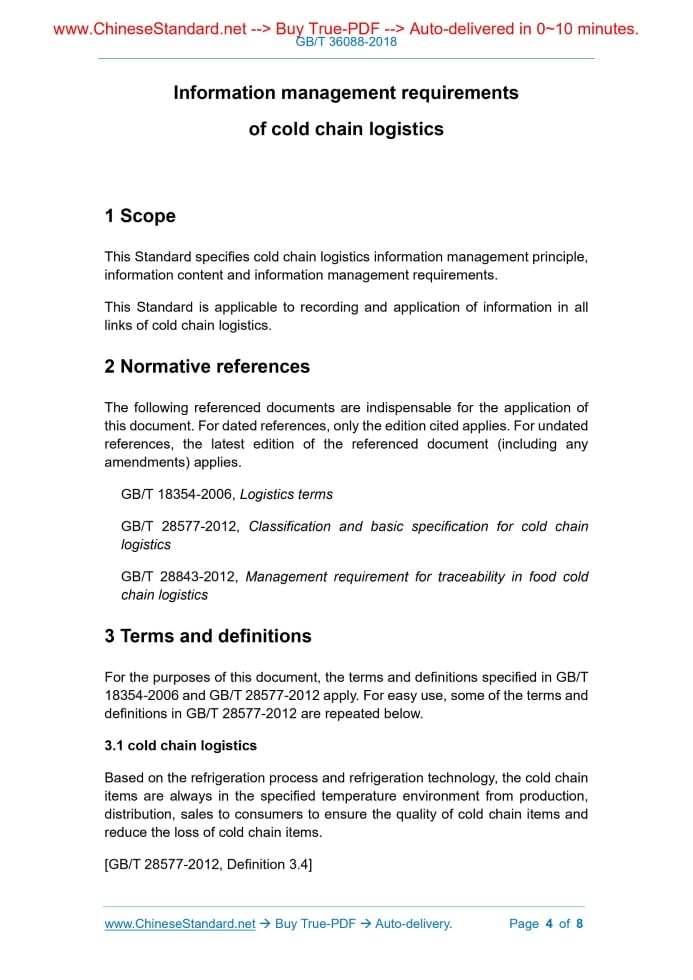 www.ChineseStandard.net --> Buy True-PDF --> Auto-delivered in 0~10 minutes.
GB/T 36088-2018

Information management requirements
of cold chain logistics

1 Scope

This Standard specifies cold chain logistics information management principle, information content and information management requirements.

This Standard is applicable to recording and application of information in all links of cold chain logistics.

2 Normative references

The following referenced documents are indispensable for the application of this document. For dated references, only the edition cited applies. For undated references, the latest edition of the referenced document (including any amendments) applies.

GB/T 18354-2006, Logistics terms

GB/T 28577-2012, Classification and basic specification for cold chain logistics

GB/T 28843-2012, Management requirement for traceability in food cold chain logistics

3 Terms and definitions

For the purposes of this document, the terms and definitions specified in GB/T 18354-2006 and GB/T 28577-2012 apply. For easy use, some of the terms and definitions in GB/T 28577-2012 are repeated below.

3.1 cold chain logistics

Based on the refrigeration process and refrigeration technology, the cold chain items are always in the specified temperature environment from production, distribution, sales to consumers to ensure the quality of cold chain items and reduce the loss of cold chain items.

[GB/T 28577-2012, Definition 3.4]

www.ChineseStandard.net → Buy True-PDF → Auto-delivery. Page 4 of 8